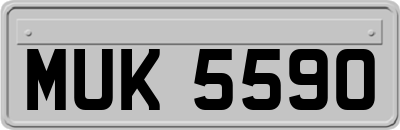 MUK 5590